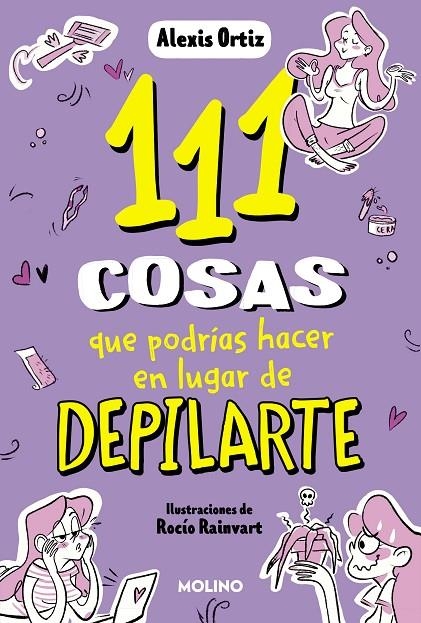 Alexis Ortiz

111 COSAS

que podrías hacer en lugar de

DEPILARTE

CERA

Ilustraciones de
Rocío Rainvart

MOLINO